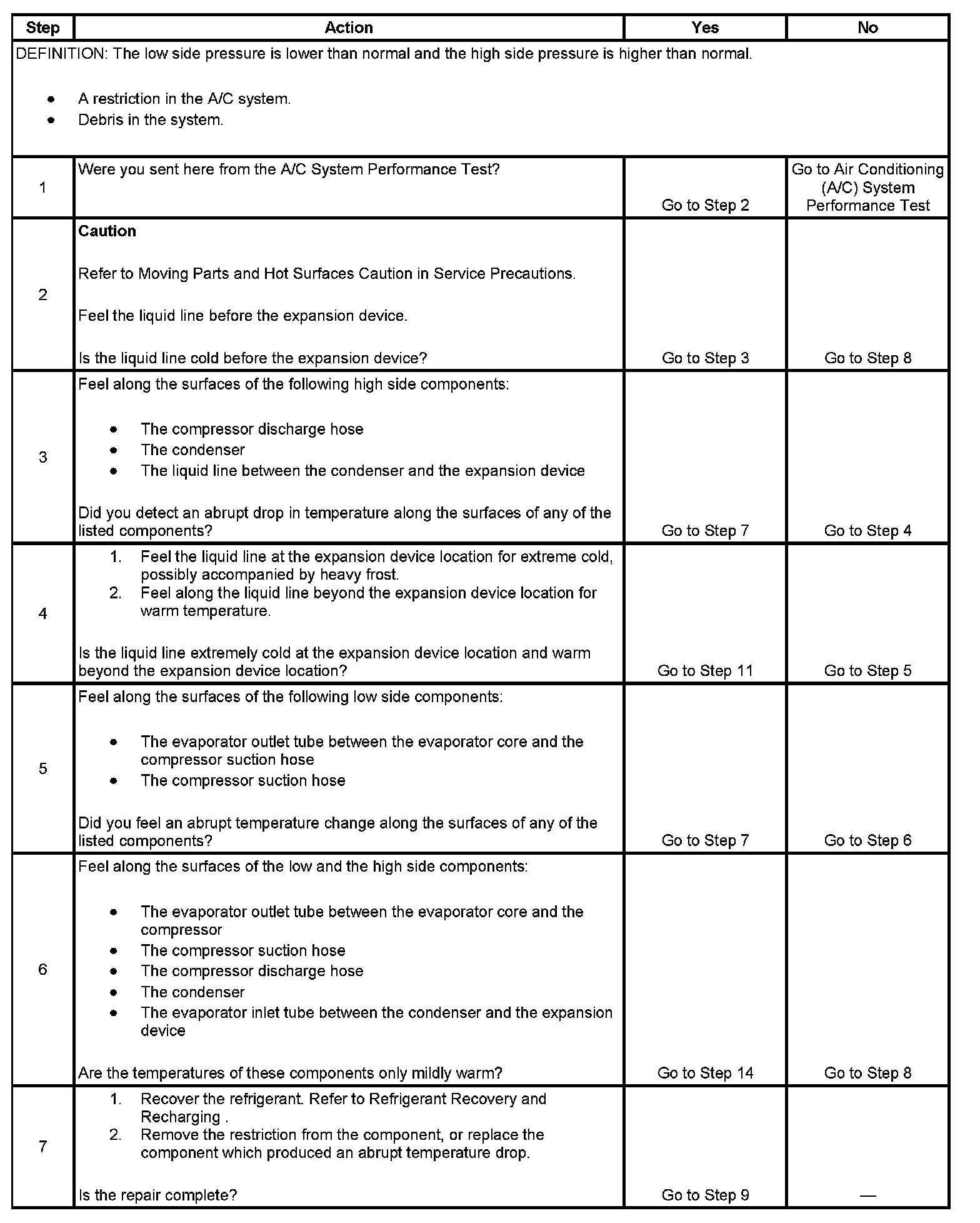 | Step | Action | Yes | No |
|---|---|---|---|
| DEFINITION: The low side pressure is lower than normal and the high side pressure is higher than normal. • A restriction in the A/C system. • Debris in the system. | | | |
| 1 | Were you sent here from the A/C System Performance Test? | Go to Step 2 | Go to Air Conditioning (A/C) System Performance Test |
| 2 | **Caution** Refer to Moving Parts and Hot Surfaces Caution in Service Precautions. Feel the liquid line before the expansion device. Is the liquid line cold before the expansion device? | Go to Step 3 | Go to Step 8 |
| 3 | Feel along the surfaces of the following high side components: • The compressor discharge hose • The condenser • The liquid line between the condenser and the expansion device Did you detect an abrupt drop in temperature along the surfaces of any of the listed components? | Go to Step 7 | Go to Step 4 |
| 4 | 1. Feel the liquid line at the expansion device location for extreme cold, possibly accompanied by heavy frost. 2. Feel along the liquid line beyond the expansion device location for warm temperature. Is the liquid line extremely cold at the expansion device location and warm beyond the expansion device location? | Go to Step 11 | Go to Step 5 |
| 5 | Feel along the surfaces of the following low side components: • The evaporator outlet tube between the evaporator core and the compressor suction hose • The compressor suction hose Did you feel an abrupt temperature change along the surfaces of any of the listed components? | Go to Step 7 | Go to Step 6 |
| 6 | Feel along the surfaces of the low and the high side components: • The evaporator outlet tube between the evaporator core and the compressor • The compressor suction hose • The compressor discharge hose • The condenser • The evaporator inlet tube between the condenser and the expansion device Are the temperatures of these components only mildly warm? | Go to Step 14 | Go to Step 8 |
| 7 | 1. Recover the refrigerant. Refer to Refrigerant Recovery and Recharging . 2. Remove the restriction from the component, or replace the component which produced an abrupt temperature drop. Is the repair complete? | Go to Step 9 | — |